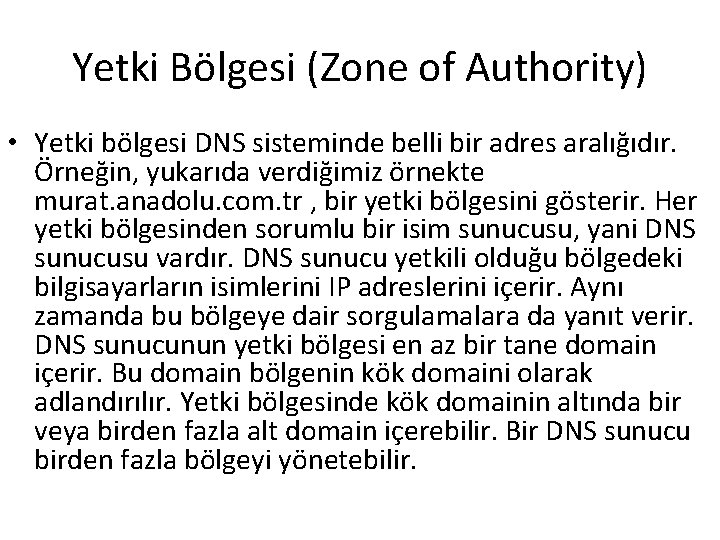 Yetki Bölgesi (Zone of Authority)

• Yetki bölgesi DNS sisteminde belli bir adres aralığıdır. Örneğin, yukarıda verdiğimiz örnekte murat.anadolu.com.tr , bir yetki bölgesini gösterir. Her yetki bölgesinden sorumlu bir isim sunucusu, yani DNS sunucusu vardır. DNS sunucu yetkili olduğu bölgedeki bilgisayarların isimlerini IP adreslerini içerir. Aynı zamanda bu bölgeye dair sorgulamalara da yanıt verir. DNS sunucunun yetki bölgesi en az bir tane domain içerir. Bu domain bölgenin kök domaini olarak adlandırılır. Yetki bölgesinde kök domainin altında bir veya birden fazla alt domain içerebilir. Bir DNS sunucu birden fazla bölgeyi yönetebilir.